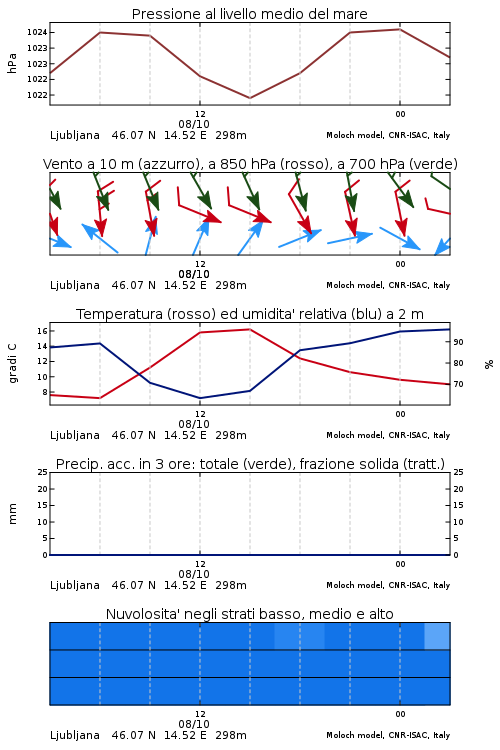 Pressione al livello medio del mare

hPa

1024
1023
1023
1022
1022

12
08/10
00

Ljubljana 46.07 N 14.52 E 298m
Moloch model, CNR-ISAC, Italy

Vento a 10 m (azzurro), a 850 hPa (rosso), a 700 hPa (verde)

12
08/10
00

Ljubljana 46.07 N 14.52 E 298m
Moloch model, CNR-ISAC, Italy

Temperatura (rosso) ed umidita' relativa (blu) a 2 m

gradi C

16
14
12
10
8

90
80
70

%

12
08/10
00

Ljubljana 46.07 N 14.52 E 298m
Moloch model, CNR-ISAC, Italy

Precip. acc. in 3 ore: totale (verde), frazione solida (tratt.)

mm

25
20
15
10
5
0

25
20
15
10
5
0

12
08/10
00

Ljubljana 46.07 N 14.52 E 298m
Moloch model, CNR-ISAC, Italy

Nuvolosita' negli strati basso, medio e alto

12
08/10
00

Ljubljana 46.07 N 14.52 E 298m
Moloch model, CNR-ISAC, Italy